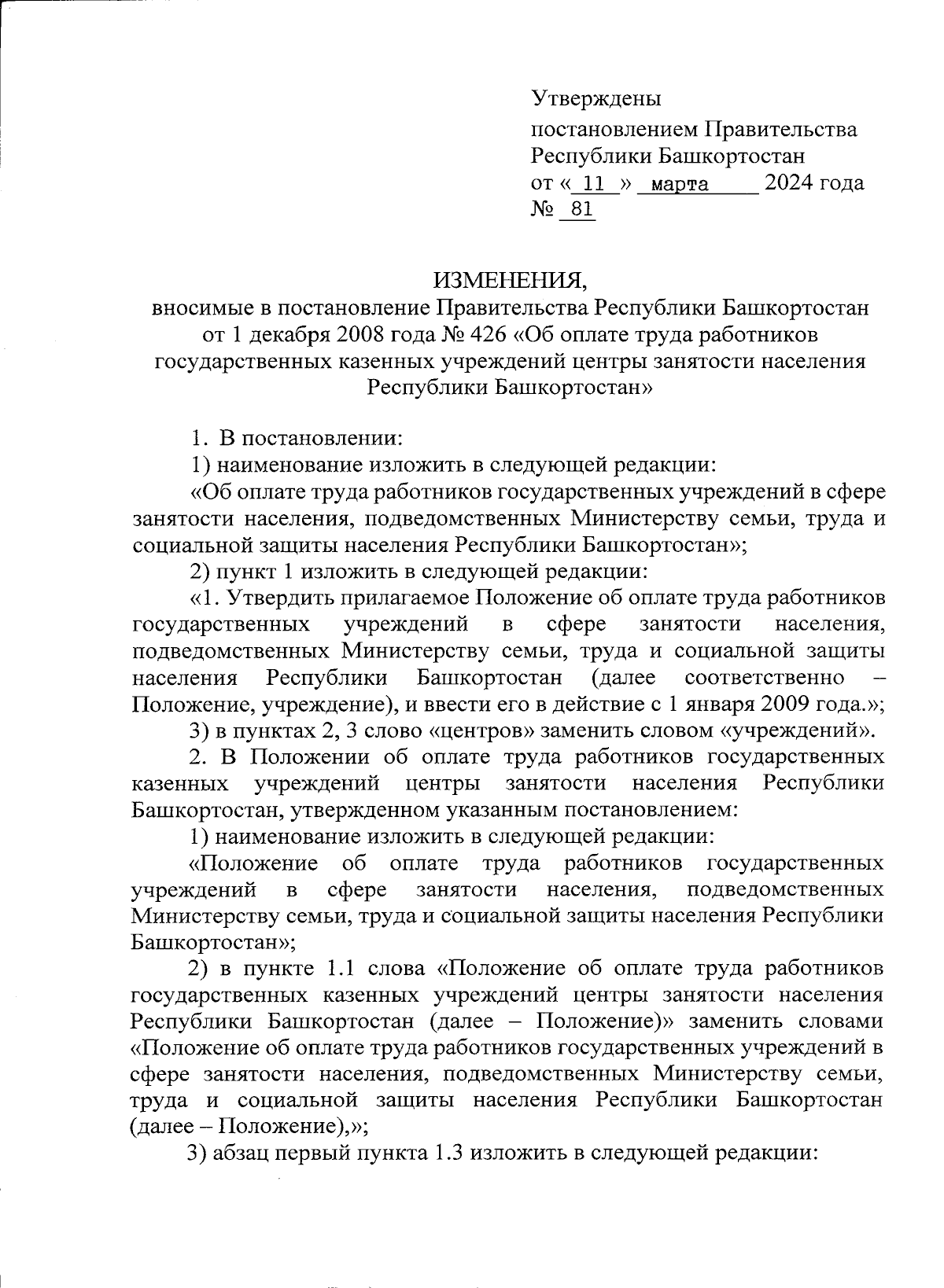 Утверждены
постановлением Правительства
Республики Башкортостан
от « 11 » марта 2024 года
№ 81

ИЗМЕНЕНИЯ,
вносимые в постановление Правительства Республики Башкортостан от 1 декабря 2008 года № 426 «Об оплате труда работников государственных казенных учреждений центры занятости населения Республики Башкортостан»

1. В постановлении:

1) наименование изложить в следующей редакции:

«Об оплате труда работников государственных учреждений в сфере занятости населения, подведомственных Министерству семьи, труда и социальной защиты населения Республики Башкортостан»;

2) пункт 1 изложить в следующей редакции:

«1. Утвердить прилагаемое Положение об оплате труда работников государственных учреждений в сфере занятости населения, подведомственных Министерству семьи, труда и социальной защиты населения Республики Башкортостан (далее соответственно – Положение, учреждение), и ввести его в действие с 1 января 2009 года.»;

3) в пунктах 2, 3 слово «центров» заменить словом «учреждений».

2. В Положении об оплате труда работников государственных казенных учреждений центры занятости населения Республики Башкортостан, утвержденном указанным постановлением:

1) наименование изложить в следующей редакции:

«Положение об оплате труда работников государственных учреждений в сфере занятости населения, подведомственных Министерству семьи, труда и социальной защиты населения Республики Башкортостан»;

2) в пункте 1.1 слова «Положение об оплате труда работников государственных казенных учреждений центры занятости населения Республики Башкортостан (далее – Положение)» заменить словами «Положение об оплате труда работников государственных учреждений в сфере занятости населения, подведомственных Министерству семьи, труда и социальной защиты населения Республики Башкортостан (далее – Положение),»;

3) абзац первый пункта 1.3 изложить в следующей редакции: